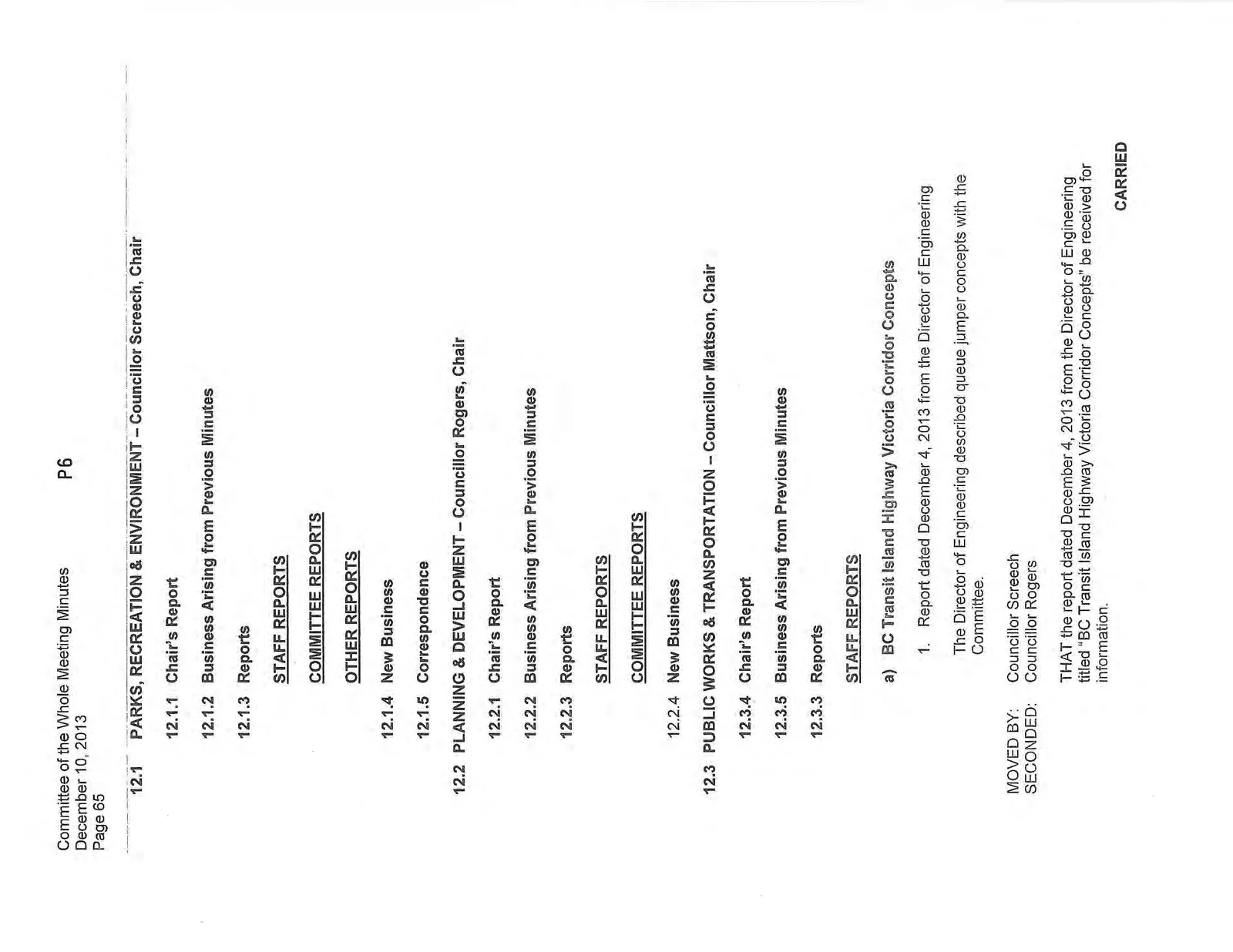 Committee of the Whole Meeting Minutes
December 10, 2013
Page 65

P6

12.1 PARKS, RECREATION & ENVIRONMENT – Councillor Screech, Chair

12.1.1 Chair's Report

12.1.2 Business Arising from Previous Minutes

12.1.3 Reports

STAFF REPORTS

COMMITTEE REPORTS

OTHER REPORTS

12.1.4 New Business

12.1.5 Correspondence

12.2 PLANNING & DEVELOPMENT – Councillor Rogers, Chair

12.2.1 Chair's Report

12.2.2 Business Arising from Previous Minutes

12.2.3 Reports

STAFF REPORTS

COMMITTEE REPORTS

12.2.4 New Business

12.3 PUBLIC WORKS & TRANSPORTATION – Councillor Mattson, Chair

12.3.4 Chair's Report

12.3.5 Business Arising from Previous Minutes

12.3.3 Reports

STAFF REPORTS

a) BC Transit Island Highway Victoria Corridor Concepts

1. Report dated December 4, 2013 from the Director of Engineering

The Director of Engineering described queue jumper concepts with the Committee.

MOVED BY: Councillor Screech
SECONDED: Councillor Rogers

THAT the report dated December 4, 2013 from the Director of Engineering titled "BC Transit Island Highway Victoria Corridor Concepts" be received for information.

CARRIED